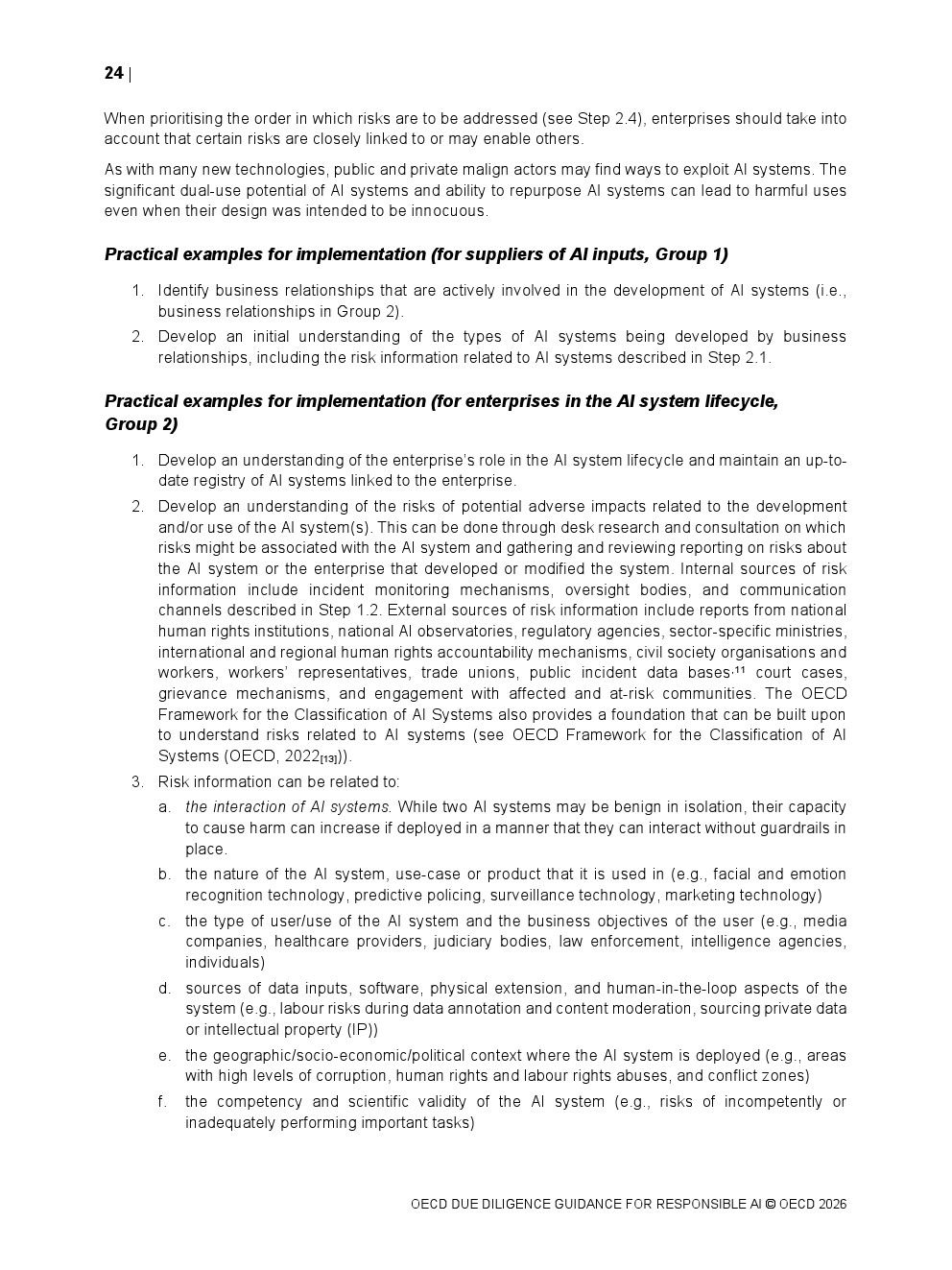 24 |

When prioritising the order in which risks are to be addressed (see Step 2.4), enterprises should take into account that certain risks are closely linked to or may enable others.

As with many new technologies, public and private malign actors may find ways to exploit AI systems. The significant dual-use potential of AI systems and ability to repurpose AI systems can lead to harmful uses even when their design was intended to be innocuous.

Practical examples for implementation (for suppliers of AI inputs, Group 1)

1. Identify business relationships that are actively involved in the development of AI systems (i.e., business relationships in Group 2).
2. Develop an initial understanding of the types of AI systems being developed by business relationships, including the risk information related to AI systems described in Step 2.1.

Practical examples for implementation (for enterprises in the AI system lifecycle, Group 2)

1. Develop an understanding of the enterprise's role in the AI system lifecycle and maintain an up-to-date registry of AI systems linked to the enterprise.
2. Develop an understanding of the risks of potential adverse impacts related to the development and/or use of the AI system(s). This can be done through desk research and consultation on which risks might be associated with the AI system and gathering and reviewing reporting on risks about the AI system or the enterprise that developed or modified the system. Internal sources of risk information include incident monitoring mechanisms, oversight bodies, and communication channels described in Step 1.2. External sources of risk information include reports from national human rights institutions, national AI observatories, regulatory agencies, sector-specific ministries, international and regional human rights accountability mechanisms, civil society organisations and workers, workers' representatives, trade unions, public incident data bases,$^{11}$ court cases, grievance mechanisms, and engagement with affected and at-risk communities. The OECD Framework for the Classification of AI Systems also provides a foundation that can be built upon to understand risks related to AI systems (see OECD Framework for the Classification of AI Systems (OECD, 2022$_{[13]}$)).
3. Risk information can be related to:
a. the interaction of AI systems. While two AI systems may be benign in isolation, their capacity to cause harm can increase if deployed in a manner that they can interact without guardrails in place.
b. the nature of the AI system, use-case or product that it is used in (e.g., facial and emotion recognition technology, predictive policing, surveillance technology, marketing technology)
c. the type of user/use of the AI system and the business objectives of the user (e.g., media companies, healthcare providers, judiciary bodies, law enforcement, intelligence agencies, individuals)
d. sources of data inputs, software, physical extension, and human-in-the-loop aspects of the system (e.g., labour risks during data annotation and content moderation, sourcing private data or intellectual property (IP))
e. the geographic/socio-economic/political context where the AI system is deployed (e.g., areas with high levels of corruption, human rights and labour rights abuses, and conflict zones)
f. the competency and scientific validity of the AI system (e.g., risks of incompetently or inadequately performing important tasks)

OECD DUE DILIGENCE GUIDANCE FOR RESPONSIBLE AI © OECD 2026